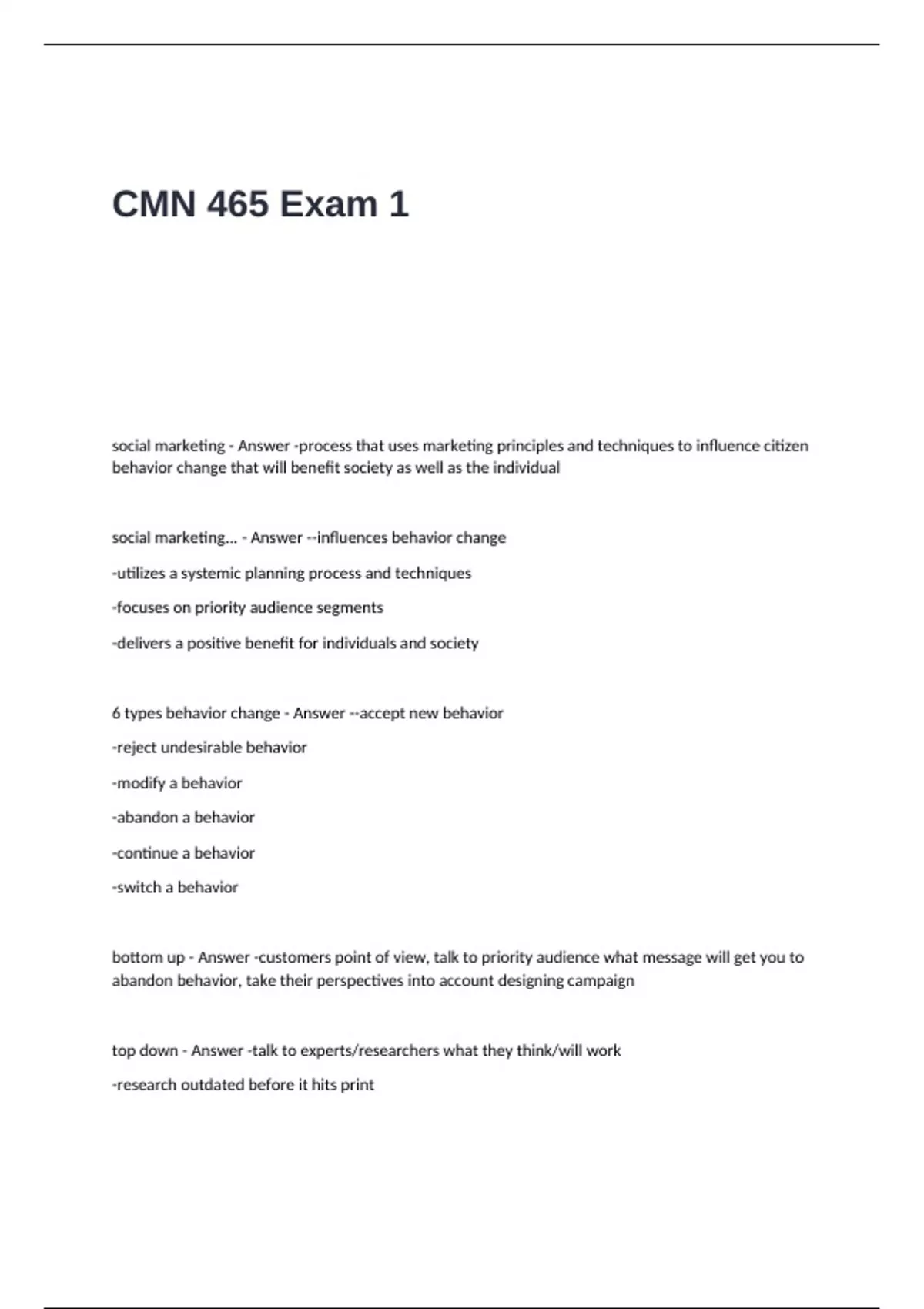 CMN 465 Exam 1

social marketing - Answer -process that uses marketing principles and techniques to influence citizen behavior change that will benefit society as well as the individual

social marketing... - Answer --influences behavior change

-utilizes a systemic planning process and techniques

-focuses on priority audience segments

-delivers a positive benefit for individuals and society

6 types behavior change - Answer --accept new behavior

-reject undesirable behavior

-modify a behavior

-abandon a behavior

-continue a behavior

-switch a behavior

bottom up - Answer -customers point of view, talk to priority audience what message will get you to abandon behavior, take their perspectives into account designing campaign

top down - Answer -talk to experts/researchers what they think/will work

-research outdated before it hits print